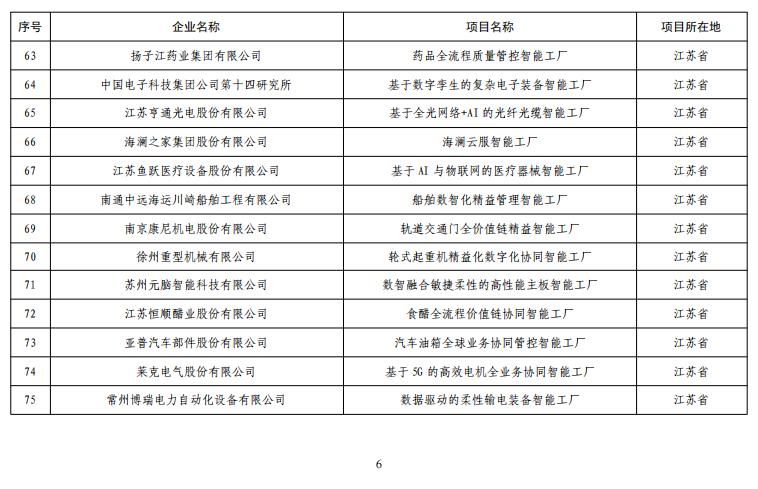 | 序号 | 企业名称 | 项目名称 | 项目所在地 |
|---|---|---|---|
| 63 | 扬子江药业集团有限公司 | 药品全流程质量管控智能工厂 | 江苏省 |
| 64 | 中国电子科技集团公司第十四研究所 | 基于数字孪生的复杂电子装备智能工厂 | 江苏省 |
| 65 | 江苏亨通光电股份有限公司 | 基于全光网络+AI 的光纤光缆智能工厂 | 江苏省 |
| 66 | 海澜之家集团股份有限公司 | 海澜云服智能工厂 | 江苏省 |
| 67 | 江苏鱼跃医疗设备股份有限公司 | 基于 AI 与物联网的医疗器械智能工厂 | 江苏省 |
| 68 | 南通中远海运川崎船舶工程有限公司 | 船舶数智化精益管理智能工厂 | 江苏省 |
| 69 | 南京康尼机电股份有限公司 | 轨道交通门全价值链精益智能工厂 | 江苏省 |
| 70 | 徐州重型机械有限公司 | 轮式起重机精益化数字化协同智能工厂 | 江苏省 |
| 71 | 苏州元脑智能科技有限公司 | 数智融合敏捷柔性的高性能主板智能工厂 | 江苏省 |
| 72 | 江苏恒顺醋业股份有限公司 | 食醋全流程价值链协同智能工厂 | 江苏省 |
| 73 | 亚普汽车部件股份有限公司 | 汽车油箱全球业务协同管控智能工厂 | 江苏省 |
| 74 | 莱克电气股份有限公司 | 基于 5G 的高效电机全业务协同智能工厂 | 江苏省 |
| 75 | 常州博瑞电力自动化设备有限公司 | 数据驱动的柔性输电装备智能工厂 | 江苏省 |

6